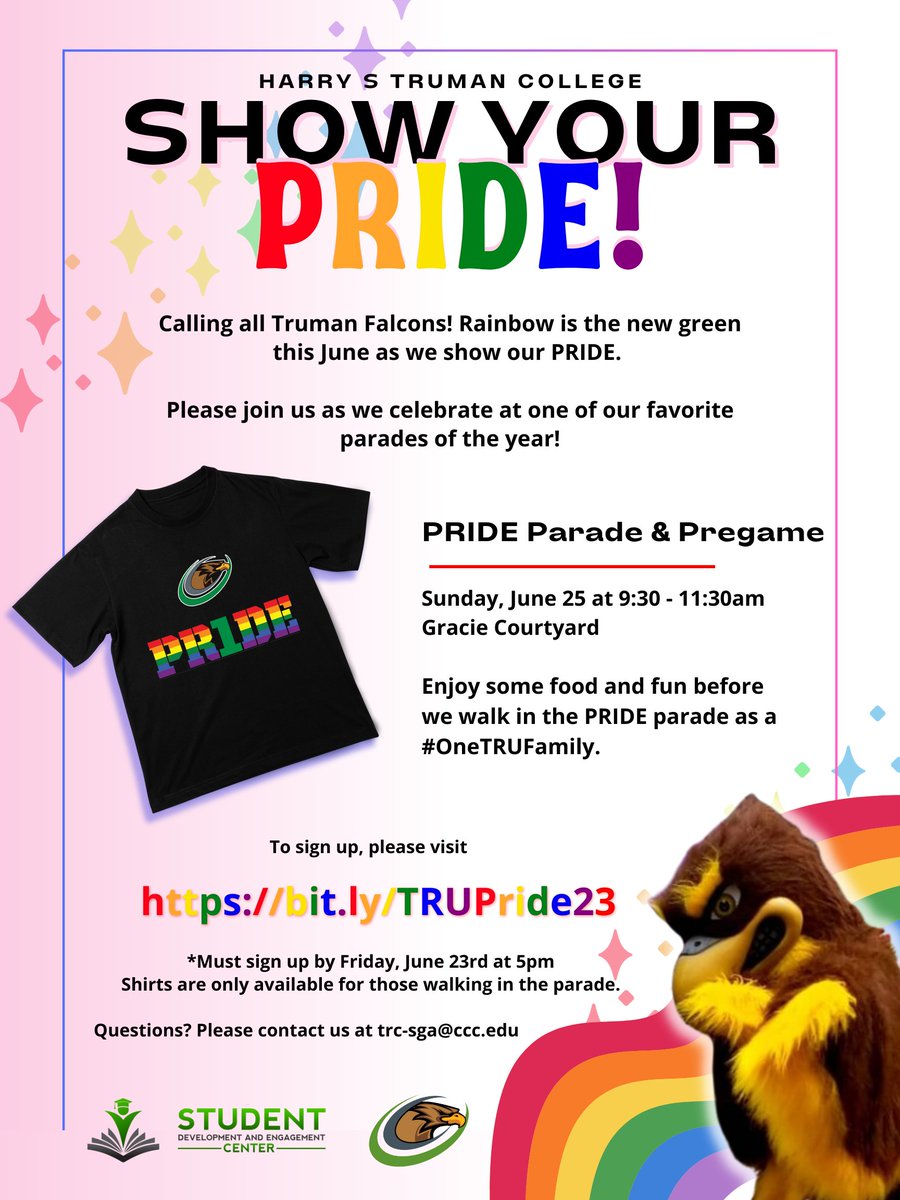 HARRY S TRUMAN COLLEGE
SHOW YOUR PRIDE!

Calling all Truman Falcons! Rainbow is the new green this June as we show our PRIDE.

Please join us as we celebrate at one of our favorite parades of the year!

PR1DE

PRIDE Parade & Pregame

Sunday, June 25 at 9:30 - 11:30am
Gracie Courtyard

Enjoy some food and fun before we walk in the PRIDE parade as a #OneTRUFamily.

To sign up, please visit

https://bit.ly/TRUPride23

*Must sign up by Friday, June 23rd at 5pm
Shirts are only available for those walking in the parade.

Questions? Please contact us at trc-sga@ccc.edu

STUDENT DEVELOPMENT AND ENGAGEMENT CENTER